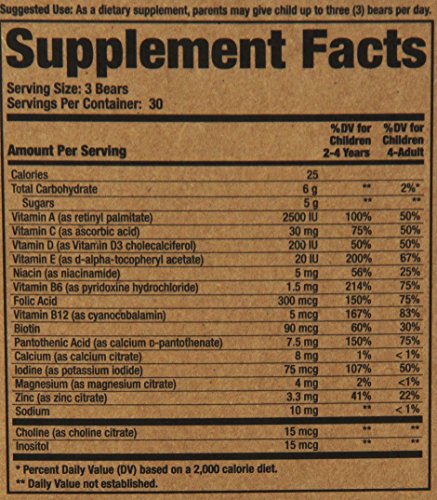 Suggested Use: As a dietary supplement, parents may give child up to three (3) bears per day.

Supplement Facts

Serving Size: 3 Bears
Servings Per Container: 30

| Amount Per Serving | | %DV for Children 2-4 Years | %DV for Children 4-Adult |
|---|---|---|---|
| Calories | 25 | | |
| Total Carbohydrate | 6 g | ** | 2%* |
| Sugars | 5 g | ** | ** |
| Vitamin A (as retinyl palmitate) | 2500 IU | 100% | 50% |
| Vitamin C (as ascorbic acid) | 30 mg | 75% | 50% |
| Vtamin D (as Vitamin D3 cholecalciferol) | 200 IU | 50% | 50% |
| Vitamin E (as d-alpha-tocopheryl acetate) | 20 IU | 200% | 67% |
| Niacin (as niacinamide) | 5 mg | 56% | 25% |
| Vitamin B6 (as pyridoxine hydrochloride) | 1.5 mg | 214% | 75% |
| Folic Acid | 300 mcg | 150% | 75% |
| Vitamin B12 (as cyanocobalamin) | 5 mcg | 167% | 83% |
| Biotin | 90 mcg | 60% | 30% |
| Pantothenic Acid (as calcium D-pantothenate) | 7.5 mg | 150% | 75% |
| Calcium (as calcium citrate) | 8 mg | 1% | < 1% |
| Iodine (as potassium iodide) | 75 mcg | 107% | 50% |
| Magnesium (as magnesium citrate) | 4 mg | 2% | <1% |
| Zinc (as zinc citrate) | 3.3 mg | 41% | 22% |
| Sodium | 10 mg | ** | < 1% |
| Choline (as choline citrate) | 15 mcg | ** | ** |
| Inositol | 15 mcg | ** | ** |

* Percent Daily Value (DV) based on a 2,000 calorie diet.
** Daily Value not established.